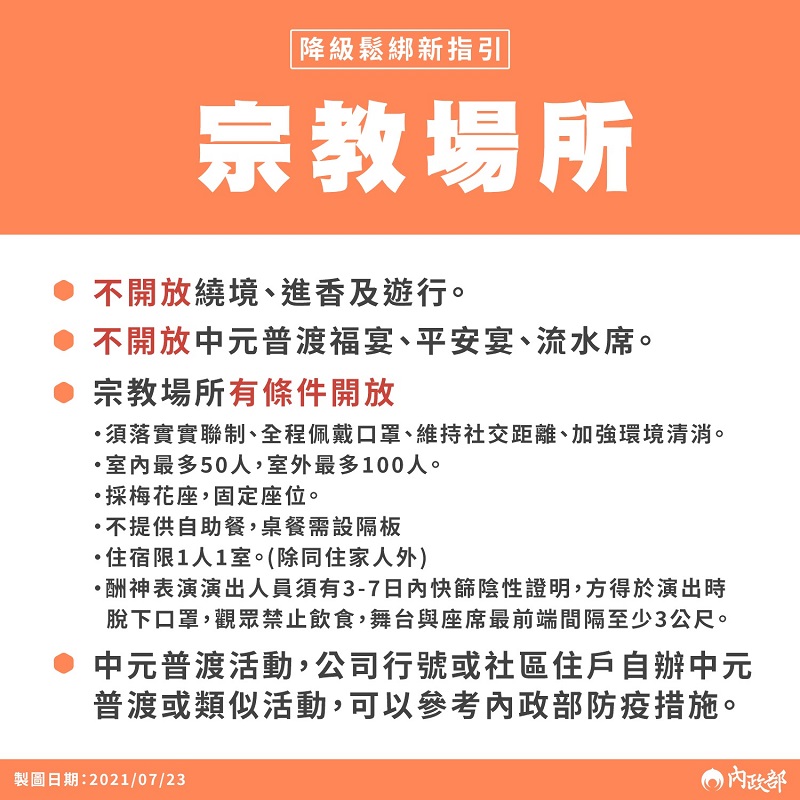 降級鬆綁新指引

宗教場所

不開放繞境、進香及遊行。

不開放中元普渡福宴、平安宴、流水席。

宗教場所有條件開放

•須落實實聯制、全程佩戴口罩、維持社交距離、加強環境清消。
•室內最多50人,室外最多100人。
•採梅花座,固定座位。
•不提供自助餐,桌餐需設隔板
•住宿限1人1室。(除同住家人外)
•酬神表演演出人員須有3-7日內快篩陰性證明,方得於演出時脫下口罩,觀眾禁止飲食,舞台與座席最前端間隔至少3公尺。

中元普渡活動,公司行號或社區住戶自辦中元普渡或類似活動,可以參考內政部防疫措施。

製圖日期:2021/07/23

內政部